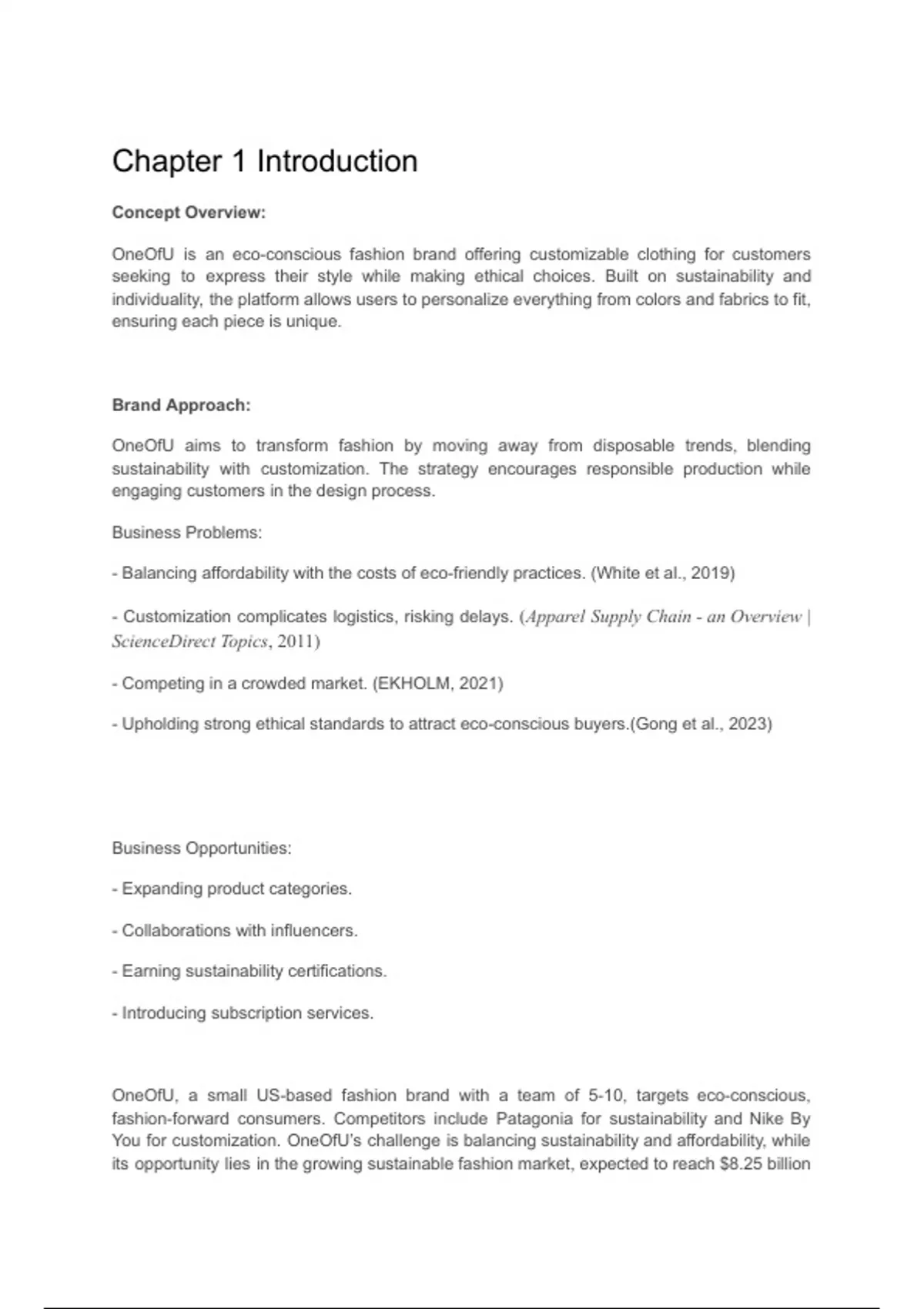 Chapter 1 Introduction

Concept Overview:

OneOfU is an eco-conscious fashion brand offering customizable clothing for customers seeking to express their style while making ethical choices. Built on sustainability and individuality, the platform allows users to personalize everything from colors and fabrics to fit, ensuring each piece is unique.

Brand Approach:

OneOfU aims to transform fashion by moving away from disposable trends, blending sustainability with customization. The strategy encourages responsible production while engaging customers in the design process.

Business Problems:

- Balancing affordability with the costs of eco-friendly practices. (White et al., 2019)

- Customization complicates logistics, risking delays. (Apparel Supply Chain - an Overview | ScienceDirect Topics, 2011)

- Competing in a crowded market. (EKHOLM, 2021)

- Upholding strong ethical standards to attract eco-conscious buyers.(Gong et al., 2023)

Business Opportunities:

- Expanding product categories.

- Collaborations with influencers.

- Earning sustainability certifications.

- Introducing subscription services.

OneOfU, a small US-based fashion brand with a team of 5-10, targets eco-conscious, fashion-forward consumers. Competitors include Patagonia for sustainability and Nike By You for customization. OneOfU's challenge is balancing sustainability and affordability, while its opportunity lies in the growing sustainable fashion market, expected to reach $8.25 billion